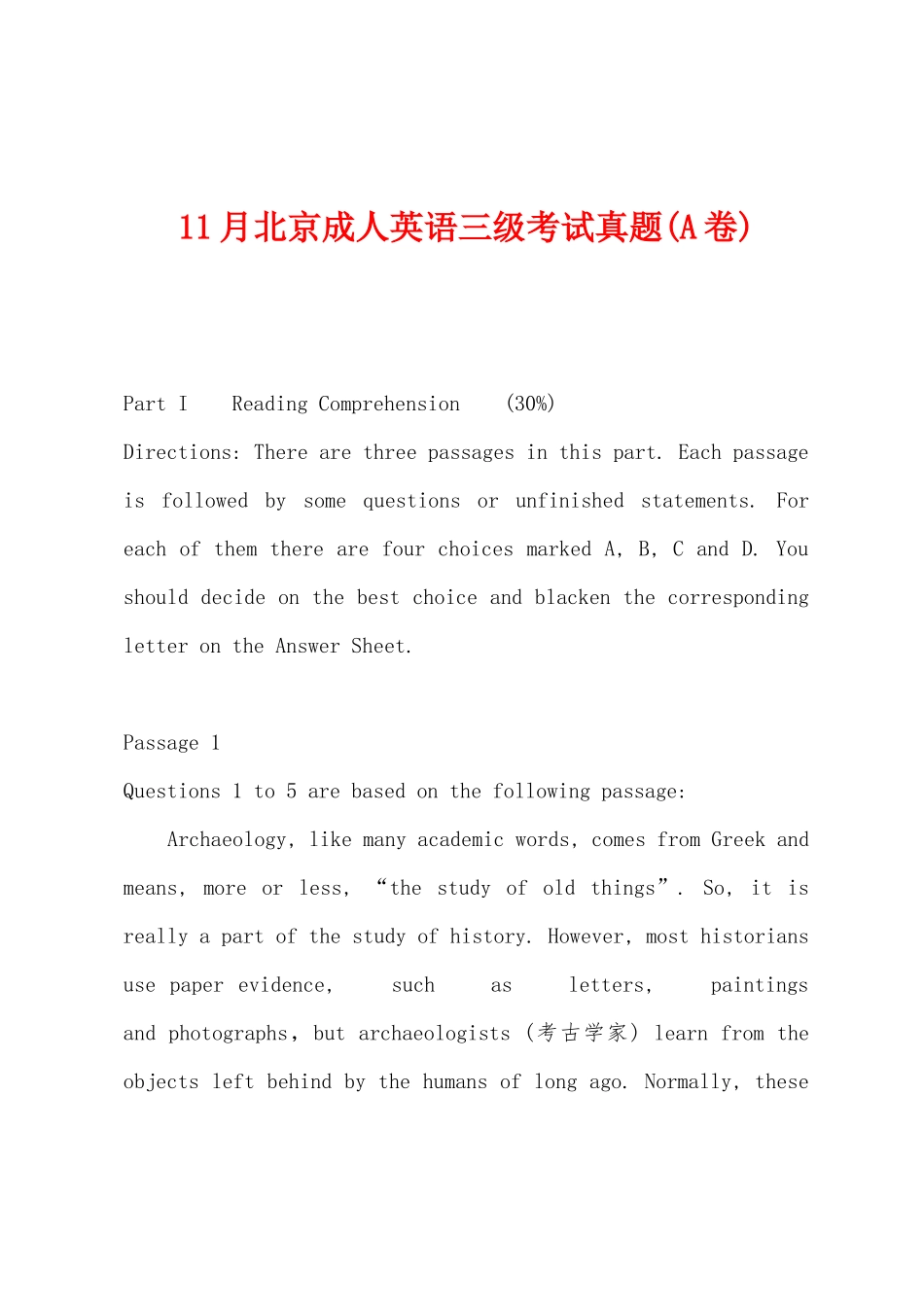 11月北京成人英语三级考试真题(A卷)

Part I Reading Comprehension (30%)

Directions: There are three passages in this part. Each passage is followed by some questions or unfinished statements. For each of them there are four choices marked A, B, C and D. You should decide on the best choice and blacken the corresponding letter on the Answer Sheet.

Passage 1

Questions 1 to 5 are based on the following passage:

Archaeology, like many academic words, comes from Greek and means, more or less, “the study of old things”. So, it is really a part of the study of history. However, most historians use paper evidence, such as letters, paintings and photographs, but archaeologists (考古学家) learn from the objects left behind by the humans of long ago. Normally, these